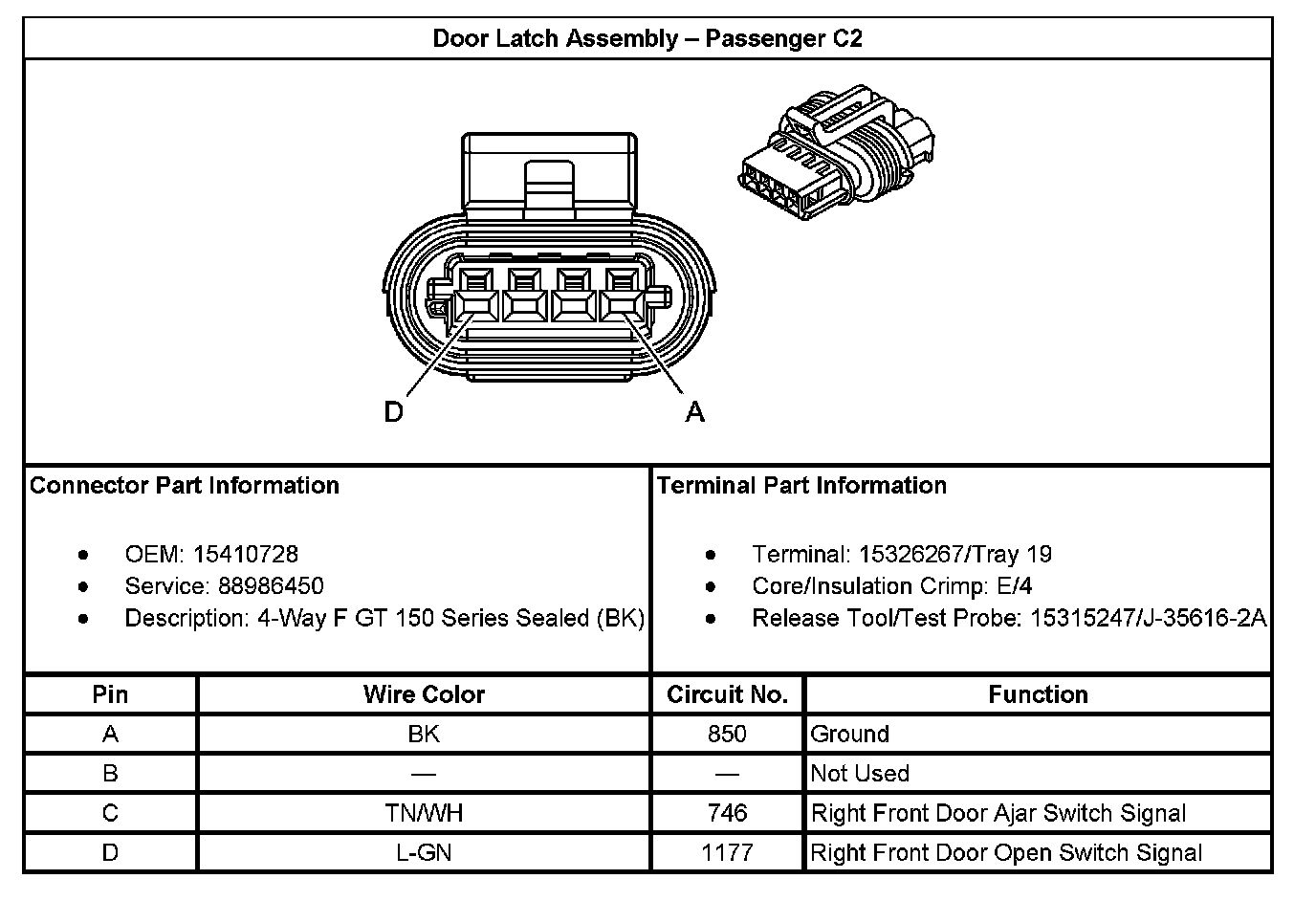 Door Latch Assembly – Passenger C2

D

A

Connector Part Information

- OEM: 15410728
- Service: 88986450
- Description: 4-Way F GT 150 Series Sealed (BK)

Terminal Part Information

- Terminal: 15326267/Tray 19
- Core/Insulation Crimp: E/4
- Release Tool/Test Probe: 15315247/J-35616-2A

| Pin | Wire Color | Circuit No. | Function |
|---|---|---|---|
| A | BK | 850 | Ground |
| B | — | — | Not Used |
| C | TN/WH | 746 | Right Front Door Ajar Switch Signal |
| D | L-GN | 1177 | Right Front Door Open Switch Signal |